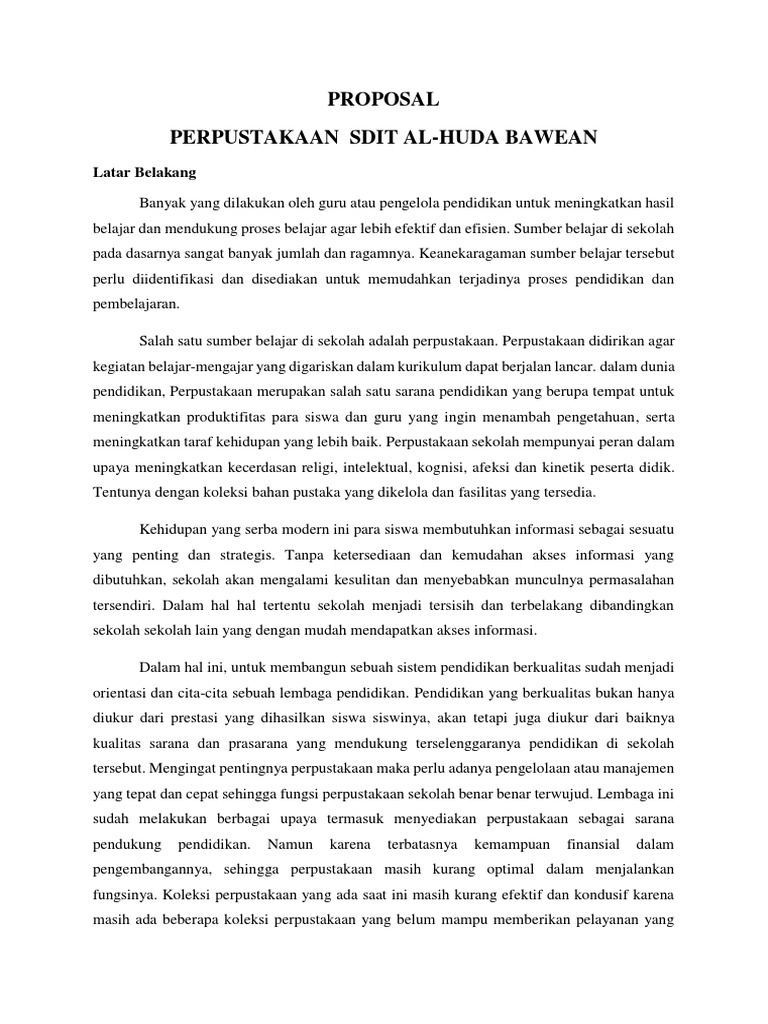 PROPOSAL

PERPUSTAKAAN SDIT AL-HUDA BAWEAN

Latar Belakang

Banyak yang dilakukan oleh guru atau pengelola pendidikan untuk meningkatkan hasil belajar dan mendukung proses belajar agar lebih efektif dan efisien. Sumber belajar di sekolah pada dasarnya sangat banyak jumlah dan ragamnya. Keanekaragaman sumber belajar tersebut perlu diidentifikasi dan disediakan untuk memudahkan terjadinya proses pendidikan dan pembelajaran.

Salah satu sumber belajar di sekolah adalah perpustakaan. Perpustakaan didirikan agar kegiatan belajar-mengajar yang digariskan dalam kurikulum dapat berjalan lancar. dalam dunia pendidikan, Perpustakaan merupakan salah satu sarana pendidikan yang berupa tempat untuk meningkatkan produktifitas para siswa dan guru yang ingin menambah pengetahuan, serta meningkatkan taraf kehidupan yang lebih baik. Perpustakaan sekolah mempunyai peran dalam upaya meningkatkan kecerdasan religi, intelektual, kognisi, afeksi dan kinetik peserta didik. Tentunya dengan koleksi bahan pustaka yang dikelola dan fasilitas yang tersedia.

Kehidupan yang serba modern ini para siswa membutuhkan informasi sebagai sesuatu yang penting dan strategis. Tanpa ketersediaan dan kemudahan akses informasi yang dibutuhkan, sekolah akan mengalami kesulitan dan menyebabkan munculnya permasalahan tersendiri. Dalam hal hal tertentu sekolah menjadi tersisih dan terbelakang dibandingkan sekolah sekolah lain yang dengan mudah mendapatkan akses informasi.

Dalam hal ini, untuk membangun sebuah sistem pendidikan berkualitas sudah menjadi orientasi dan cita-cita sebuah lembaga pendidikan. Pendidikan yang berkualitas bukan hanya diukur dari prestasi yang dihasilkan siswa siswinya, akan tetapi juga diukur dari baiknya kualitas sarana dan prasarana yang mendukung terselenggaranya pendidikan di sekolah tersebut. Mengingat pentingnya perpustakaan maka perlu adanya pengelolaan atau manajemen yang tepat dan cepat sehingga fungsi perpustakaan sekolah benar benar terwujud. Lembaga ini sudah melakukan berbagai upaya termasuk menyediakan perpustakaan sebagai sarana pendukung pendidikan. Namun karena terbatasnya kemampuan finansial dalam pengembangannya, sehingga perpustakaan masih kurang optimal dalam menjalankan fungsinya. Koleksi perpustakaan yang ada saat ini masih kurang efektif dan kondusif karena masih ada beberapa koleksi perpustakaan yang belum mampu memberikan pelayanan yang